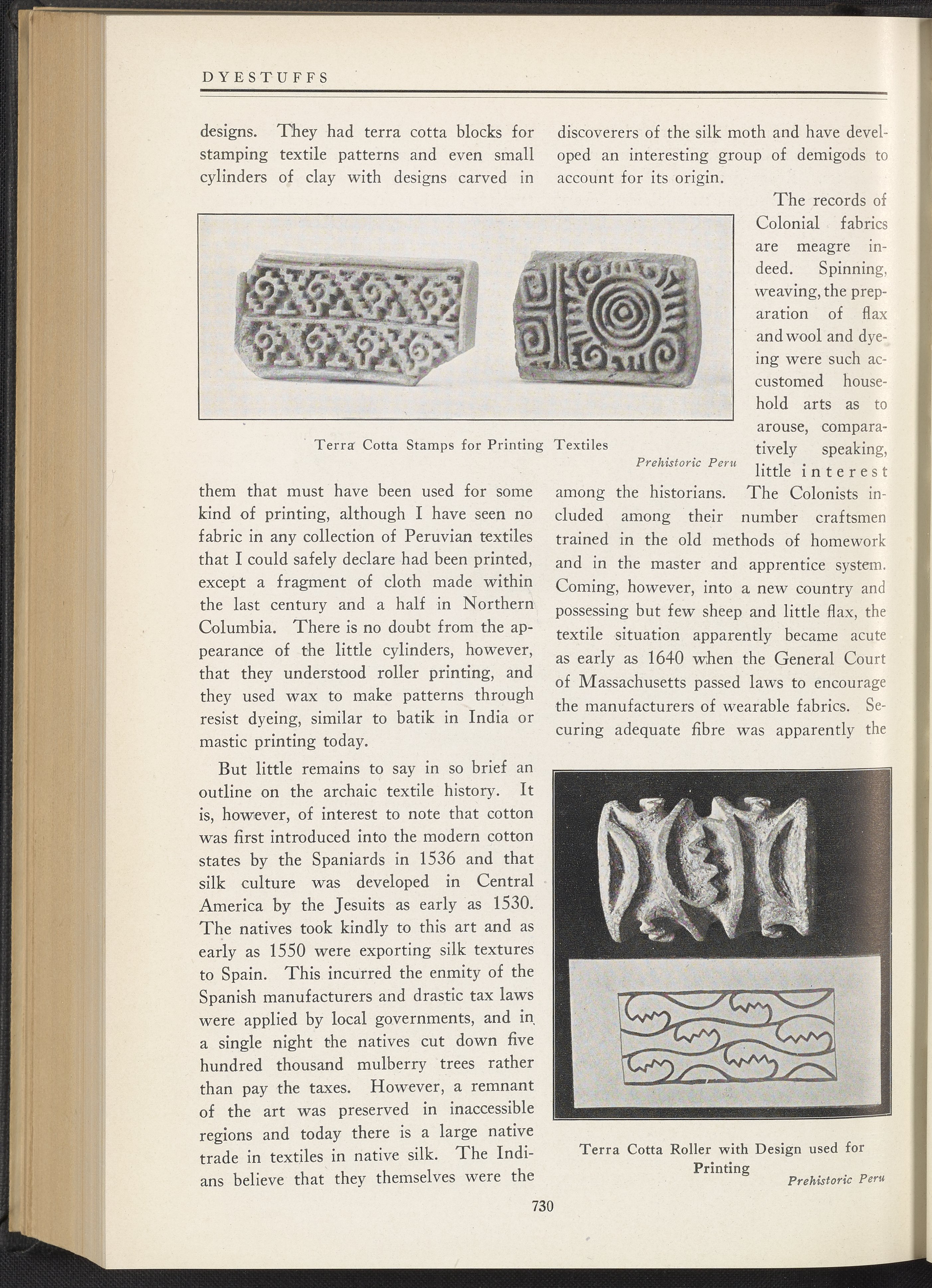 DYESTUFFS

designs. They had terra cotta blocks for stamping textile patterns and even small cylinders of clay with designs carved in

Terra Cotta Stamps for Printing Textiles

Prehistoric Peru

them that must have been used for some kind of printing, although I have seen no fabric in any collection of Peruvian textiles that I could safely declare had been printed, except a fragment of cloth made within the last century and a half in Northern Columbia. There is no doubt from the appearance of the little cylinders, however, that they understood roller printing, and they used wax to make patterns through resist dyeing, similar to batik in India or mastic printing today.

But little remains to say in so brief an outline on the archaic textile history. It is, however, of interest to note that cotton was first introduced into the modern cotton states by the Spaniards in 1536 and that silk culture was developed in Central America by the Jesuits as early as 1530. The natives took kindly to this art and as early as 1550 were exporting silk textures to Spain. This incurred the enmity of the Spanish manufacturers and drastic tax laws were applied by local governments, and in a single night the natives cut down five hundred thousand mulberry trees rather than pay the taxes. However, a remnant of the art was preserved in inaccessible regions and today there is a large native trade in textiles in native silk. The Indians believe that they themselves were the

discoverers of the silk moth and have developed an interesting group of demigods to account for its origin.

The records of Colonial fabrics are meagre indeed. Spinning, weaving, the preparation of flax and wool and dyeing were such accustomed household arts as to arouse, comparatively speaking, little interest among the historians. The Colonists included among their number craftsmen trained in the old methods of homework and in the master and apprentice system. Coming, however, into a new country and possessing but few sheep and little flax, the textile situation apparently became acute as early as 1640 when the General Court of Massachusetts passed laws to encourage the manufacturers of wearable fabrics. Securing adequate fibre was apparently the

Terra Cotta Roller with Design used for Printing

Prehistoric Peru

730